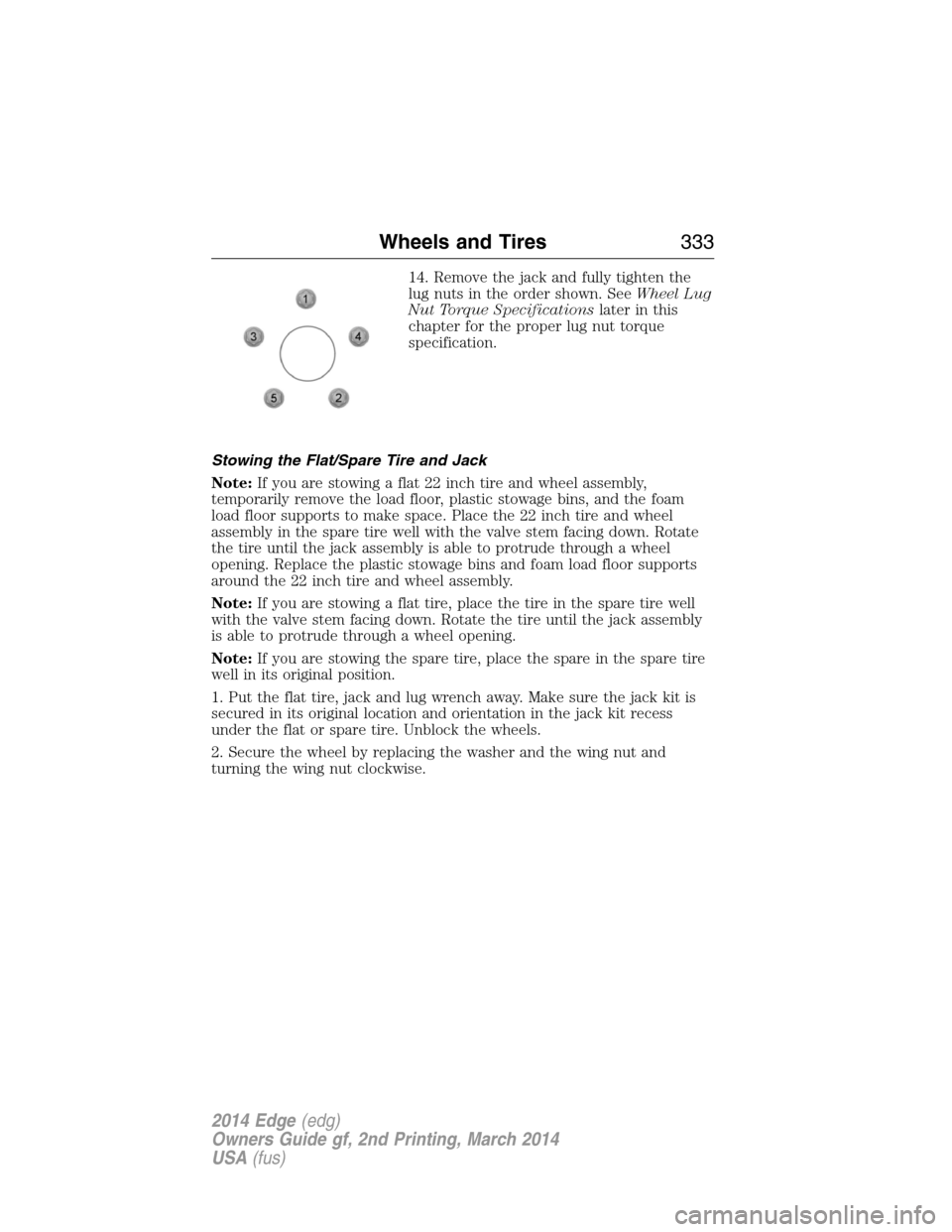 Wheels and Tires 333

1
3 4
5 2

14. Remove the jack and fully tighten the lug nuts in the order shown. See Wheel Lug Nut Torque Specifications later in this chapter for the proper lug nut torque specification.

Stowing the Flat/Spare Tire and Jack

Note: If you are stowing a flat 22 inch tire and wheel assembly, temporarily remove the load floor, plastic stowage bins, and the foam load floor supports to make space. Place the 22 inch tire and wheel assembly in the spare tire well with the valve stem facing down. Rotate the tire until the jack assembly is able to protrude through a wheel opening. Replace the plastic stowage bins and foam load floor supports around the 22 inch tire and wheel assembly.

Note: If you are stowing a flat tire, place the tire in the spare tire well with the valve stem facing down. Rotate the tire until the jack assembly is able to protrude through a wheel opening.

Note: If you are stowing the spare tire, place the spare in the spare tire well in its original position.

1. Put the flat tire, jack and lug wrench away. Make sure the jack kit is secured in its original location and orientation in the jack kit recess under the flat or spare tire. Unblock the wheels.

2. Secure the wheel by replacing the washer and the wing nut and turning the wing nut clockwise.

2014 Edge (edg)
Owners Guide gf, 2nd Printing, March 2014
USA (fus)

carmanualsonline.info